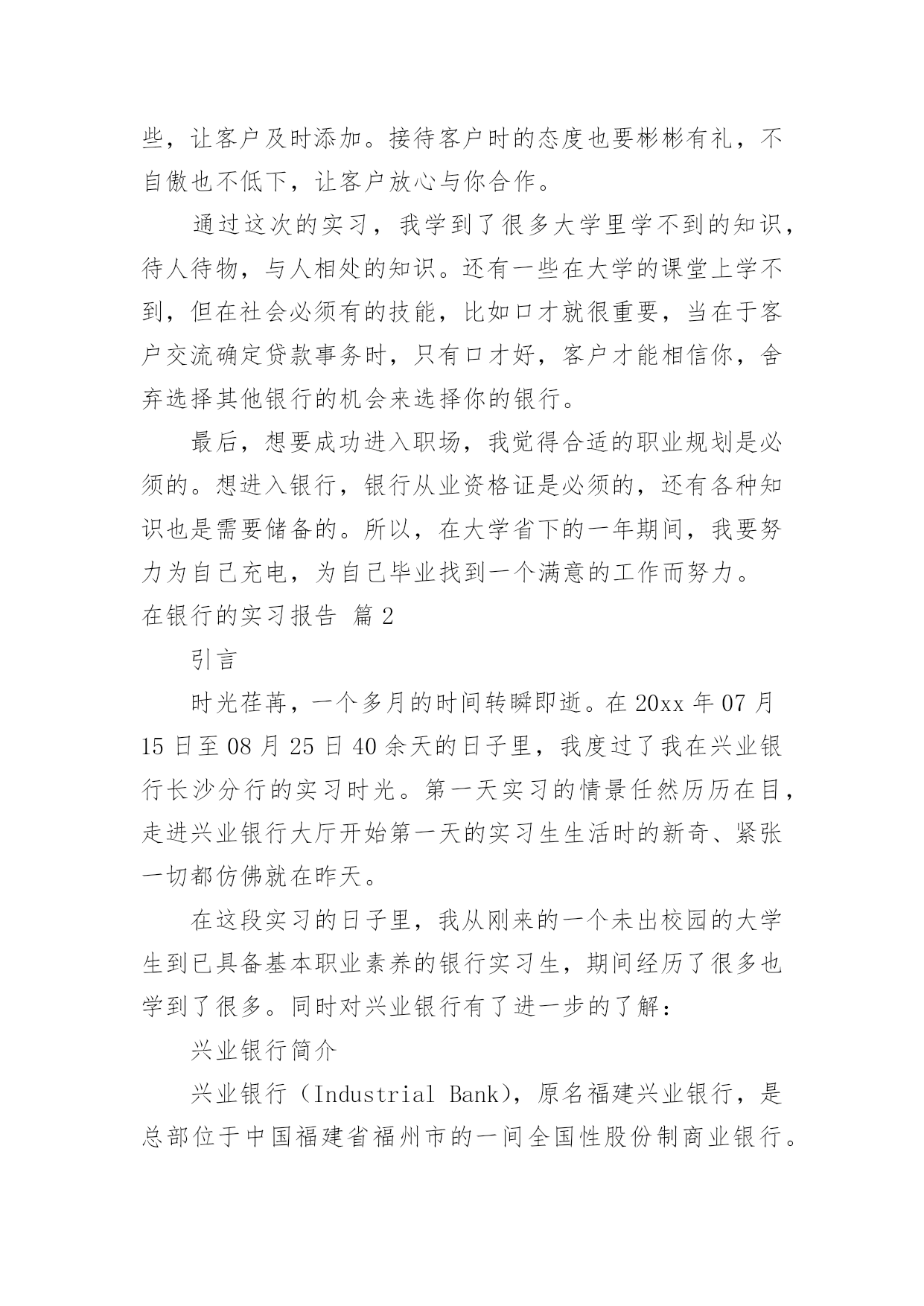 些，让客户及时添加。接待客户时的态度也要彬彬有礼，不自傲也不低下，让客户放心与你合作。

通过这次的实习，我学到了很多大学里学不到的知识，待人待物，与人相处的知识。还有一些在大学的课堂上学不到，但在社会必须有的技能，比如口才就很重要，当在于客户交流确定贷款事务时，只有口才好，客户才能相信你，舍弃选择其他银行的机会来选择你的银行。

最后，想要成功进入职场，我觉得合适的职业规划是必须的。想进入银行，银行从业资格证是必须的，还有各种知识也是需要储备的。所以，在大学省下的一年期间，我要努力为自己充电，为自己毕业找到一个满意的工作而努力。

在银行的实习报告 篇2

引言

时光荏苒，一个多月的时间转瞬即逝。在20xx年07月15日至08月25日40余天的日子里，我度过了我在兴业银行长沙分行的实习时光。第一天实习的情景任然历历在目，走进兴业银行大厅开始第一天的实习生生活时的新奇、紧张一切都仿佛就在昨天。

在这段实习的日子里，我从刚来的一个未出校园的大学生到已具备基本职业素养的银行实习生，期间经历了很多也学到了很多。同时对兴业银行有了进一步的了解：

兴业银行简介

兴业银行（Industrial Bank），原名福建兴业银行，是总部位于中国福建省福州市的一间全国性股份制商业银行。